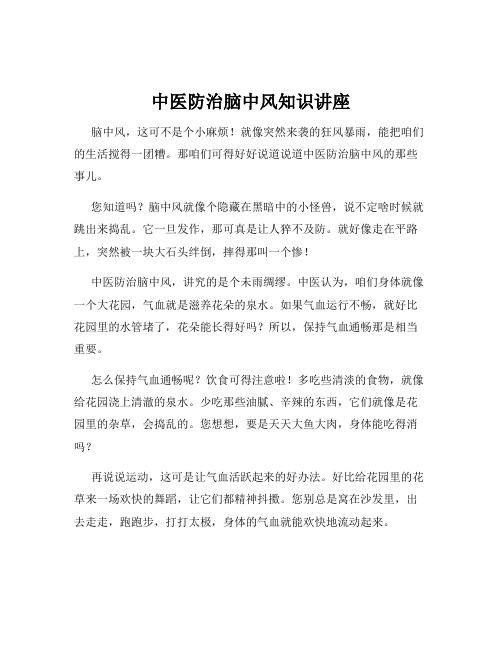 中医防治脑中风知识讲座

脑中风，这可不是个小麻烦！就像突然来袭的狂风暴雨，能把咱们的生活搅得一团糟。那咱们可得好好说道说道中医防治脑中风的那些事儿。

您知道吗？脑中风就像个隐藏在黑暗中的小怪兽，说不定啥时候就跳出来捣乱。它一旦发作，那可真是让人猝不及防。就好像走在平路上，突然被一块大石头绊倒，摔得那叫一个惨！

中医防治脑中风，讲究的是个未雨绸缪。中医认为，咱们身体就像一个大花园，气血就是滋养花朵的泉水。如果气血运行不畅，就好比花园里的水管堵了，花朵能长得好吗？所以，保持气血通畅那是相当重要。

怎么保持气血通畅呢？饮食可得注意啦！多吃些清淡的食物，就像给花园浇上清澈的泉水。少吃那些油腻、辛辣的东西，它们就像是花园里的杂草，会捣乱的。您想想，要是天天大鱼大肉，身体能吃得消吗？

再说说运动，这可是让气血活跃起来的好办法。好比给花园里的花草来一场欢快的舞蹈，让它们都精神抖擞。您别总是窝在沙发里，出去走走，跑跑步，打打太极，身体的气血就能欢快地流动起来。